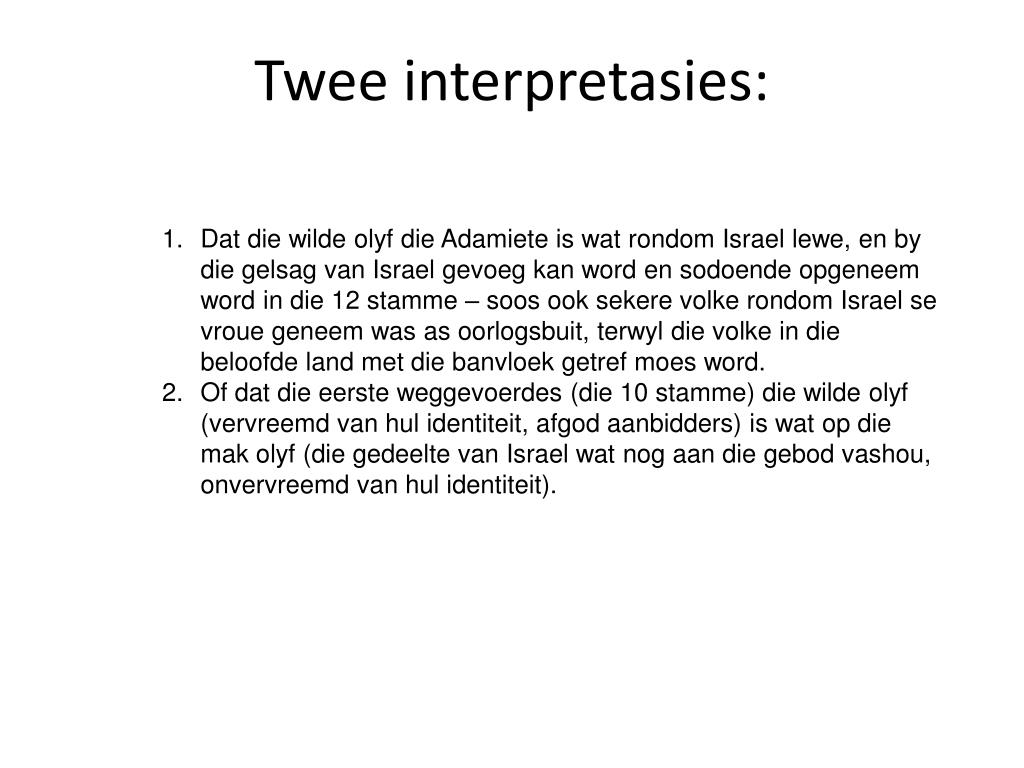 Twee interpretasies:

1. Dat die wilde olyf die Adamiete is wat rondom Israel lewe, en by die gelsag van Israel gevoeg kan word en sodoende opgeneem word in die 12 stamme – soos ook sekere volke rondom Israel se vroue geneem was as oorlogsbuit, terwyl die volke in die beloofde land met die banvloek getref moes word.
2. Of dat die eerste weggevoerdes (die 10 stamme) die wilde olyf (vervreemd van hul identiteit, afgod aanbidders) is wat op die mak olyf (die gedeelte van Israel wat nog aan die gebod vashou, onvervreemd van hul identiteit).